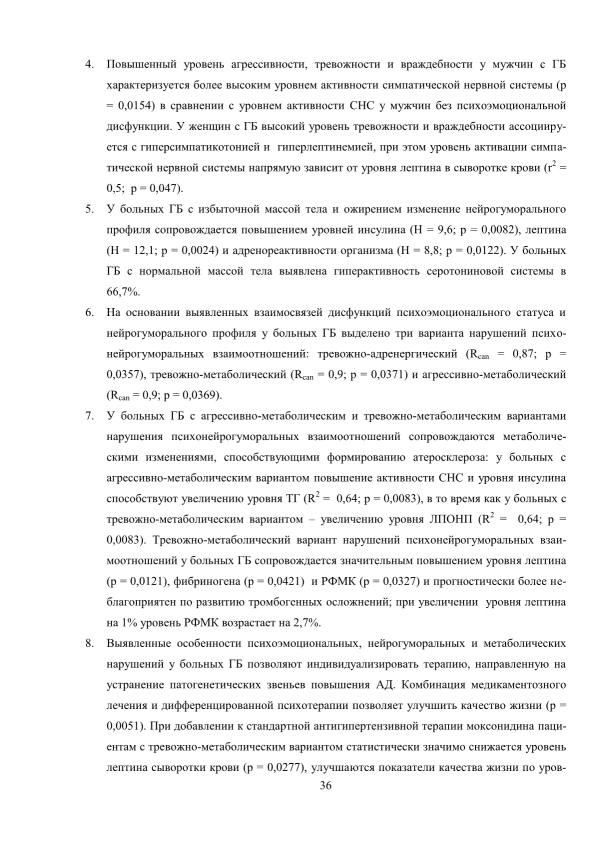 4. Повышенный уровень агрессивности, тревожности и враждебности у мужчин с ГБ характеризуется более высоким уровнем активности симпатической нервной системы (p = 0,0154) в сравнении с уровнем активности СНС у мужчин без психоэмоциональной дисфункции. У женщин с ГБ высокий уровень тревожности и враждебности ассоциируется с гиперсимпатикотонией и гиперлептинемией, при этом уровень активации симпатической нервной системы напрямую зависит от уровня лептина в сыворотке крови ($r^2$ = 0,5; p = 0,047).

5. У больных ГБ с избыточной массой тела и ожирением изменение нейрогуморального профиля сопровождается повышением уровней инсулина (H = 9,6; p = 0,0082), лептина (H = 12,1; p = 0,0024) и адренореактивности организма (H = 8,8; p = 0,0122). У больных ГБ с нормальной массой тела выявлена гиперактивность серотониновой системы в 66,7%.

6. На основании выявленных взаимосвязей дисфункций психоэмоционального статуса и нейрогуморального профиля у больных ГБ выделено три варианта нарушений психонейрогуморальных взаимоотношений: тревожно-адренергический ($R_{can}$ = 0,87; p = 0,0357), тревожно-метаболический ($R_{can}$ = 0,9; p = 0,0371) и агрессивно-метаболический ($R_{can}$ = 0,9; p = 0,0369).

7. У больных ГБ с агрессивно-метаболическим и тревожно-метаболическим вариантами нарушения психонейрогуморальных взаимоотношений сопровождаются метаболическими изменениями, способствующими формированию атеросклероза: у больных с агрессивно-метаболическим вариантом повышение активности СНС и уровня инсулина способствуют увеличению уровня ТГ ($R^2$ = 0,64; p = 0,0083), в то время как у больных с тревожно-метаболическим вариантом – увеличению уровня ЛПОНП ($R^2$ = 0,64; p = 0,0083). Тревожно-метаболический вариант нарушений психонейрогуморальных взаимоотношений у больных ГБ сопровождается значительным повышением уровня лептина (p = 0,0121), фибриногена (p = 0,0421) и РФМК (p = 0,0327) и прогностически более неблагоприятен по развитию тромбогенных осложнений; при увеличении уровня лептина на 1% уровень РФМК возрастает на 2,7%.

8. Выявленные особенности психоэмоциональных, нейрогуморальных и метаболических нарушений у больных ГБ позволяют индивидуализировать терапию, направленную на устранение патогенетических звеньев повышения АД. Комбинация медикаментозного лечения и дифференцированной психотерапии позволяет улучшить качество жизни (p = 0,0051). При добавлении к стандартной антигипертензивной терапии моксонидина пациентам с тревожно-метаболическим вариантом статистически значимо снижается уровень лептина сыворотки крови (p = 0,0277), улучшаются показатели качества жизни по уров-

36